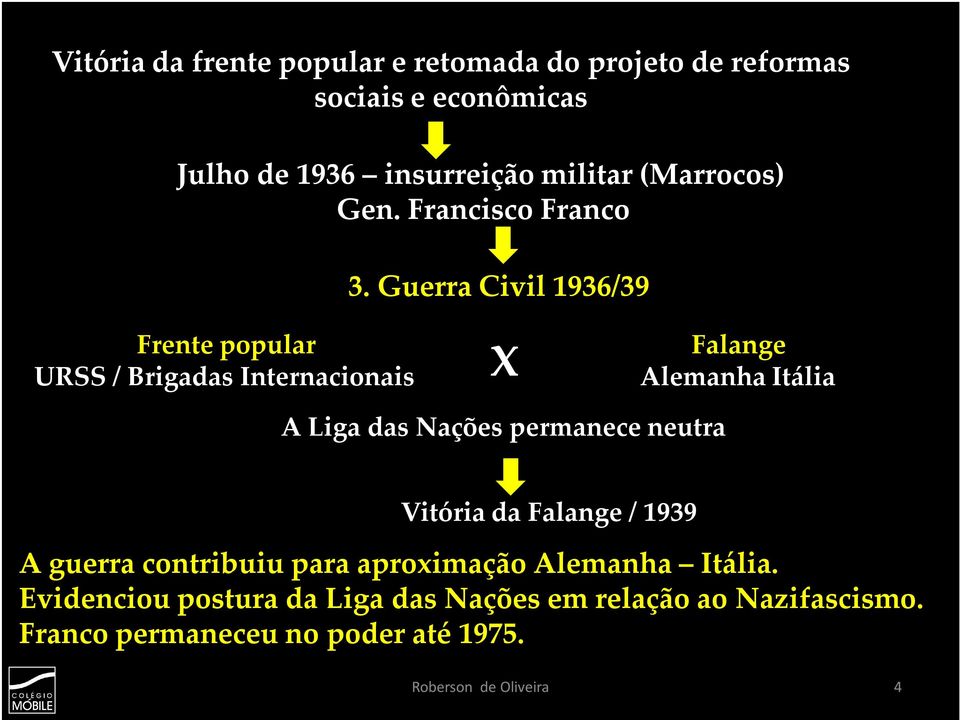 Vitória da frente popular e retomada do projeto de reformas sociais e econômicas

Julho de 1936 – insurreição militar (Marrocos)
Gen. Francisco Franco

3. Guerra Civil 1936/39

Frente popular
URSS / Brigadas Internacionais

X

Falange
Alemanha Itália

A Liga das Nações permanece neutra

Vitória da Falange / 1939

A guerra contribuiu para aproximação Alemanha – Itália.
Evidenciou postura da Liga das Nações em relação ao Nazifascismo.
Franco permaneceu no poder até 1975.

COLÉGIO MÓBILE

Roberson de Oliveira

4